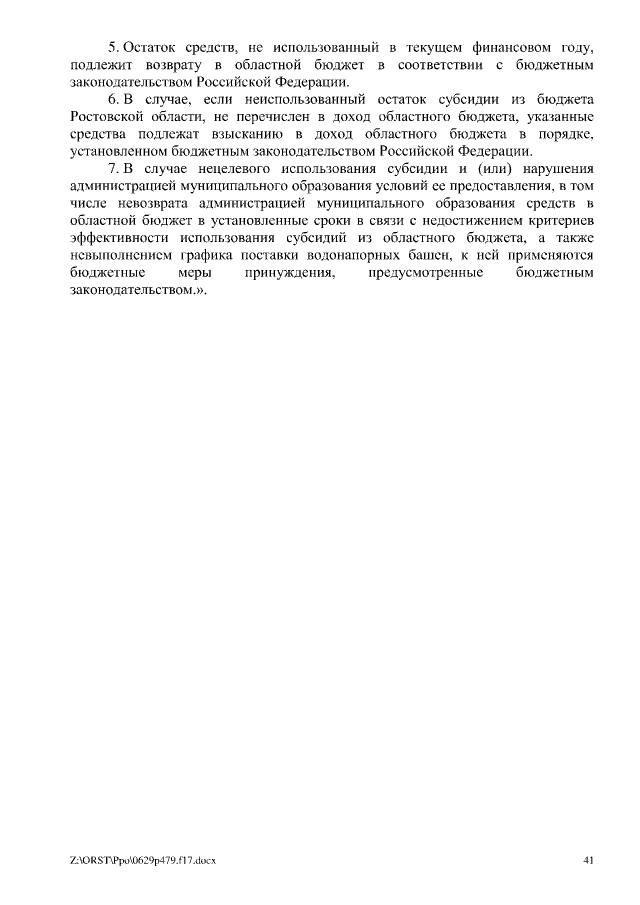 5. Остаток средств, не использованный в текущем финансовом году, подлежит возврату в областной бюджет в соответствии с бюджетным законодательством Российской Федерации.

6. В случае, если неиспользованный остаток субсидии из бюджета Ростовской области, не перечислен в доход областного бюджета, указанные средства подлежат взысканию в доход областного бюджета в порядке, установленном бюджетным законодательством Российской Федерации.

7. В случае нецелевого использования субсидии и (или) нарушения администрацией муниципального образования условий ее предоставления, в том числе невозврата администрацией муниципального образования средств в областной бюджет в установленные сроки в связи с недостижением критериев эффективности использования субсидий из областного бюджета, а также невыполнением графика поставки водонапорных башен, к ней применяются бюджетные меры принуждения, предусмотренные бюджетным законодательством.».

Z:\ORST\Ppo\0629p479.f17.docx 41